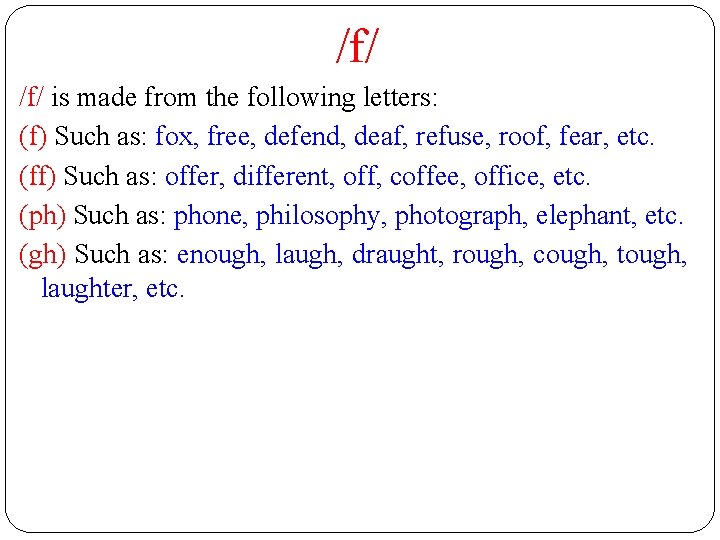 /f/

/f/ is made from the following letters:

(f) Such as: fox, free, defend, deaf, refuse, roof, fear, etc.

(ff) Such as: offer, different, off, coffee, office, etc.

(ph) Such as: phone, philosophy, photograph, elephant, etc.

(gh) Such as: enough, laugh, draught, rough, cough, tough, laughter, etc.